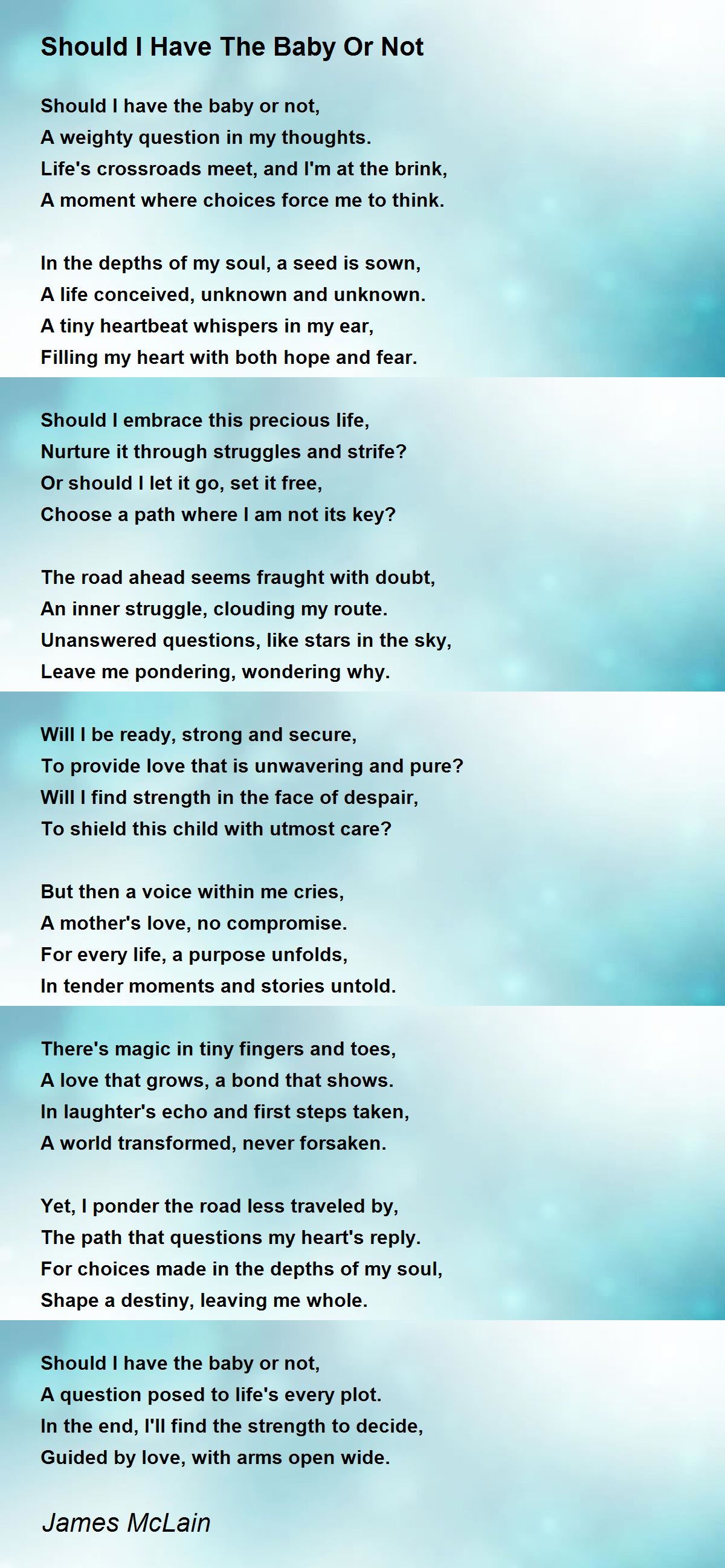 Should I Have The Baby Or Not

Should I have the baby or not,
A weighty question in my thoughts.
Life's crossroads meet, and I'm at the brink,
A moment where choices force me to think.

In the depths of my soul, a seed is sown,
A life conceived, unknown and unknown.
A tiny heartbeat whispers in my ear,
Filling my heart with both hope and fear.

Should I embrace this precious life,
Nurture it through struggles and strife?
Or should I let it go, set it free,
Choose a path where I am not its key?

The road ahead seems fraught with doubt,
An inner struggle, clouding my route.
Unanswered questions, like stars in the sky,
Leave me pondering, wondering why.

Will I be ready, strong and secure,
To provide love that is unwavering and pure?
Will I find strength in the face of despair,
To shield this child with utmost care?

But then a voice within me cries,
A mother's love, no compromise.
For every life, a purpose unfolds,
In tender moments and stories untold.

There's magic in tiny fingers and toes,
A love that grows, a bond that shows.
In laughter's echo and first steps taken,
A world transformed, never forsaken.

Yet, I ponder the road less traveled by,
The path that questions my heart's reply.
For choices made in the depths of my soul,
Shape a destiny, leaving me whole.

Should I have the baby or not,
A question posed to life's every plot.
In the end, I'll find the strength to decide,
Guided by love, with arms open wide.

James McLain